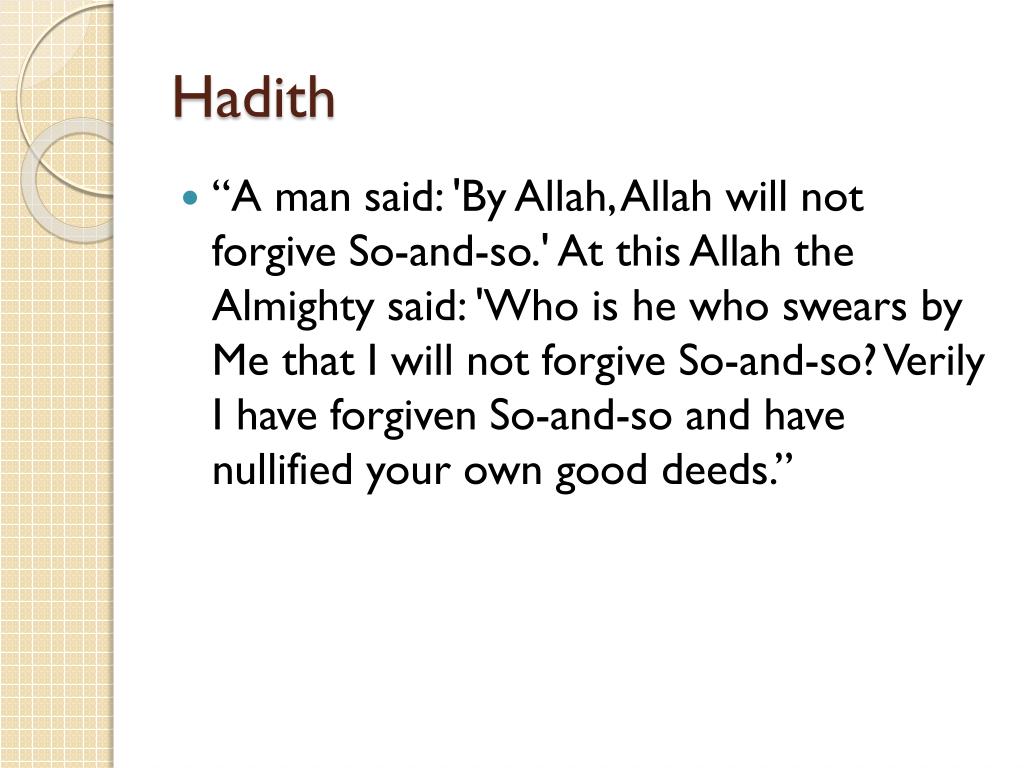 Hadith

• "A man said: 'By Allah, Allah will not forgive So-and-so.' At this Allah the Almighty said: 'Who is he who swears by Me that I will not forgive So-and-so? Verily I have forgiven So-and-so and have nullified your own good deeds."